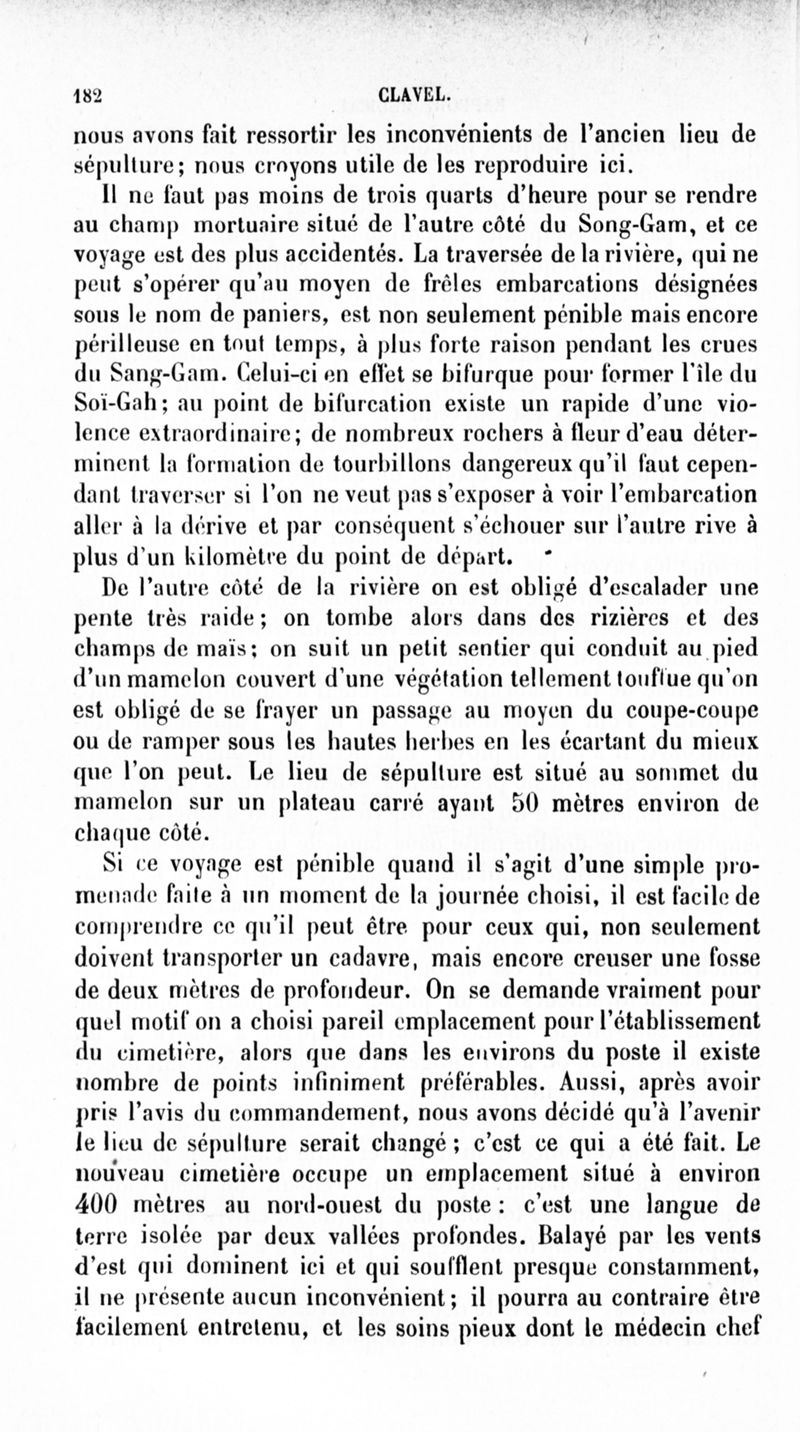 182 CLAVEL.

nous avons fait ressortir les inconvénients de l'ancien lieu de sépulture; nous croyons utile de les reproduire ici.

Il ne faut pas moins de trois quarts d'heure pour se rendre au champ mortuaire situé de l'autre côté du Song-Gam, et ce voyage est des plus accidentés. La traversée de la rivière, qui ne peut s'opérer qu'au moyen de frêles embarcations désignées sous le nom de paniers, est non seulement pénible mais encore périlleuse en tout temps, à plus forte raison pendant les crues du Sang-Gam. Celui-ci en effet se bifurque pour former l'île du Soï-Gah; au point de bifurcation existe un rapide d'une violence extraordinaire; de nombreux rochers à fleur d'eau déterminent la formation de tourbillons dangereux qu'il faut cependant traverser si l'on ne veut pas s'exposer à voir l'embarcation aller à la dérive et par conséquent s'échouer sur l'autre rive à plus d'un kilomètre du point de départ.

De l'autre côté de la rivière on est obligé d'escalader une pente très raide; on tombe alors dans des rizières et des champs de maïs; on suit un petit sentier qui conduit au pied d'un mamelon couvert d'une végétation tellement touffue qu'on est obligé de se frayer un passage au moyen du coupe-coupe ou de ramper sous les hautes herbes en les écartant du mieux que l'on peut. Le lieu de sépulture est situé au sommet du mamelon sur un plateau carré ayant 50 mètres environ de chaque côté.

Si ce voyage est pénible quand il s'agit d'une simple promenade faite à un moment de la journée choisi, il est facile de comprendre ce qu'il peut être pour ceux qui, non seulement doivent transporter un cadavre, mais encore creuser une fosse de deux mètres de profondeur. On se demande vraiment pour quel motif on a choisi pareil emplacement pour l'établissement du cimetière, alors que dans les environs du poste il existe nombre de points infiniment préférables. Aussi, après avoir pris l'avis du commandement, nous avons décidé qu'à l'avenir le lieu de sépulture serait changé; c'est ce qui a été fait. Le nouveau cimetière occupe un emplacement situé à environ 400 mètres au nord-ouest du poste : c'est une langue de terre isolée par deux vallées profondes. Balayé par les vents d'est qui dominent ici et qui soufflent presque constamment, il ne présente aucun inconvénient; il pourra au contraire être facilement entretenu, et les soins pieux dont le médecin chef